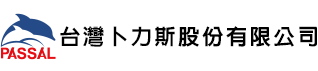 PASSAL
台灣卜力斯股份有限公司